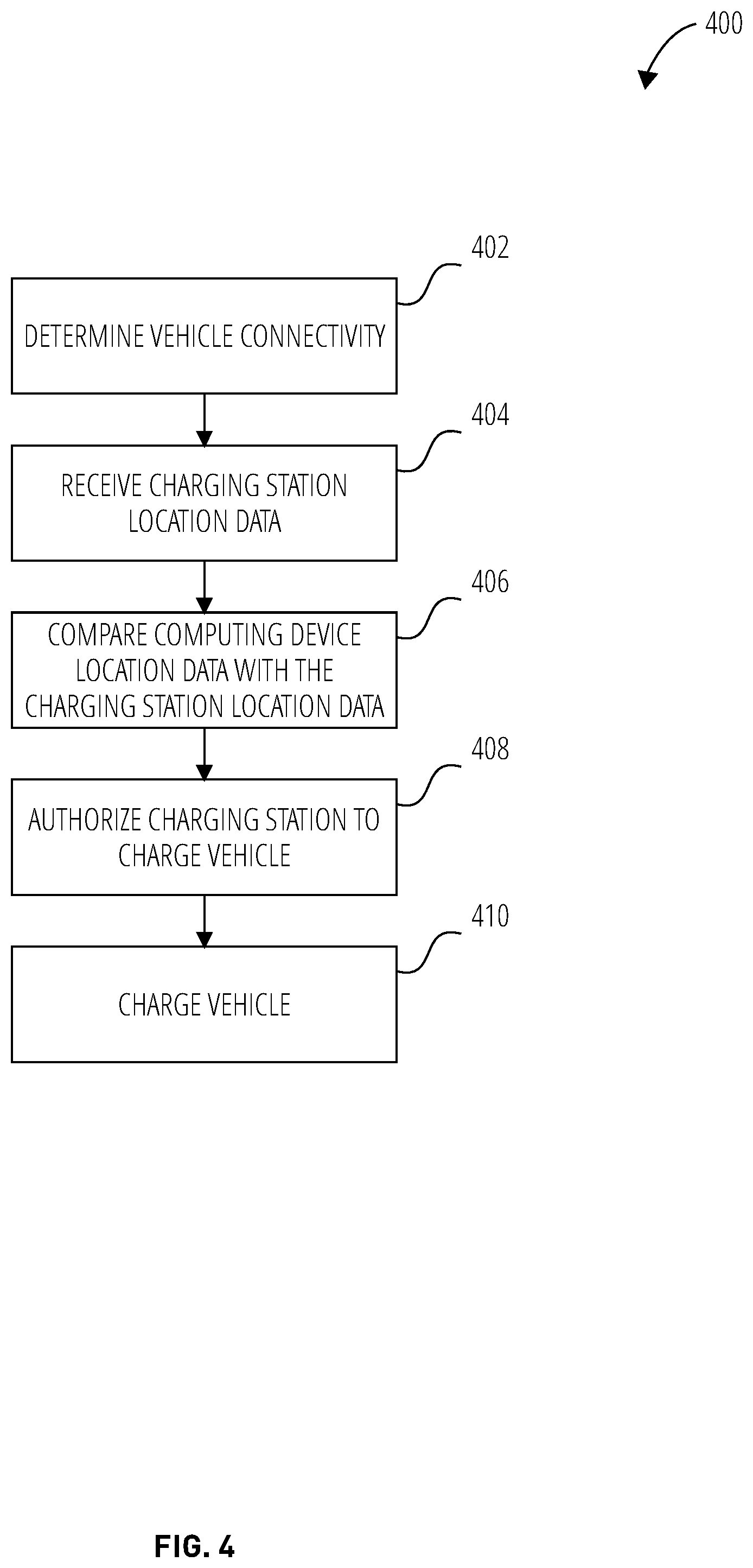 400

402

DETERMINE VEHICLE CONNECTIVITY

404

RECEIVE CHARGING STATION LOCATION DATA

406

COMPARE COMPUTING DEVICE LOCATION DATA WITH THE CHARGING STATION LOCATION DATA

408

AUTHORIZE CHARGING STATION TO CHARGE VEHICLE

410

CHARGE VEHICLE

FIG. 4